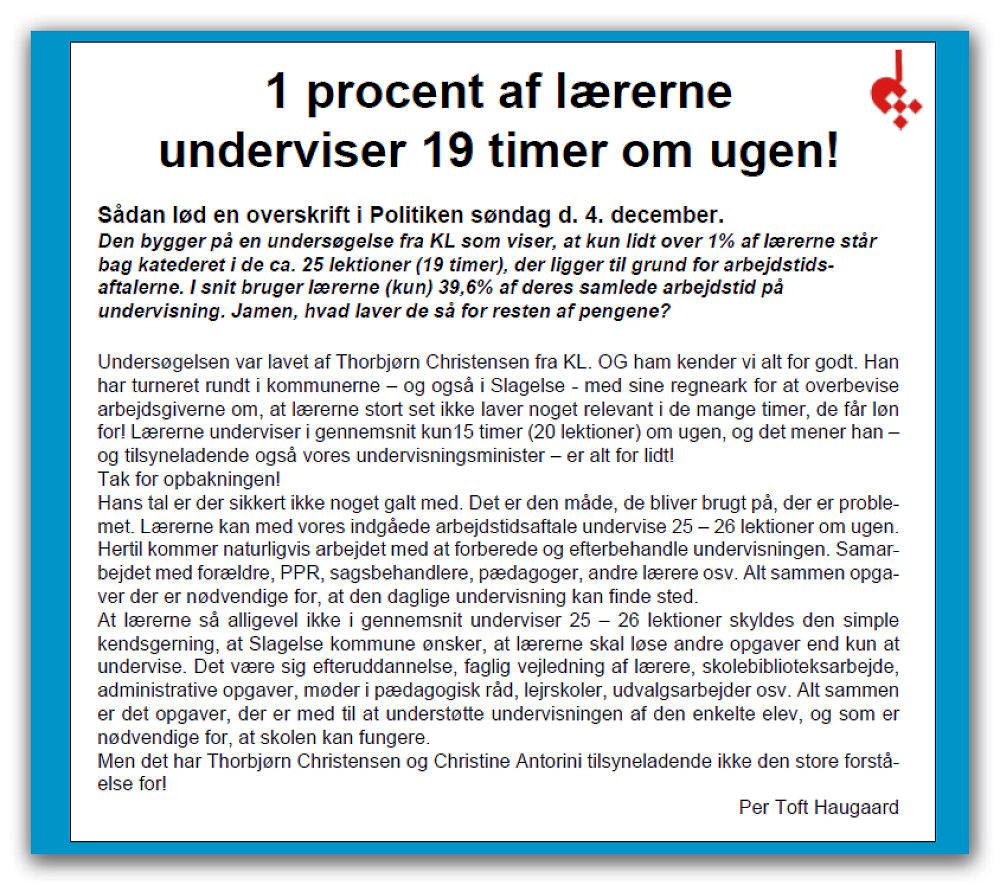 1 procent af lærerne underviser 19 timer om ugen!

Sådan lød en overskrift i Politiken søndag d. 4. december.

Den bygger på en undersøgelse fra KL som viser, at kun lidt over 1% af lærerne står bag katederet i de ca. 25 lektioner (19 timer), der ligger til grund for arbejdstidsaftalerne. I snit bruger lærerne (kun) 39,6% af deres samlede arbejdstid på undervisning. Jamen, hvad laver de så for resten af pengene?

Undersøgelsen var lavet af Thorbjørn Christensen fra KL. OG ham kender vi alt for godt. Han har turneret rundt i kommunerne – og også i Slagelse - med sine regneark for at overbevise arbejdsgiverne om, at lærerne stort set ikke laver noget relevant i de mange timer, de får løn for! Lærerne underviser i gennemsnit kun15 timer (20 lektioner) om ugen, og det mener han – og tilsyneladende også vores undervisningsminister – er alt for lidt!
Tak for opbakningen!
Hans tal er der sikkert ikke noget galt med. Det er den måde, de bliver brugt på, der er problemet. Lærerne kan med vores indgåede arbejdstidsaftale undervise 25 – 26 lektioner om ugen. Hertil kommer naturligvis arbejdet med at forberede og efterbehandle undervisningen. Samarbejdet med forældre, PPR, sagsbehandlere, pædagoger, andre lærere osv. Alt sammen opgaver der er nødvendige for, at den daglige undervisning kan finde sted.
At lærerne så alligevel ikke i gennemsnit underviser 25 – 26 lektioner skyldes den simple kendsgerning, at Slagelse kommune ønsker, at lærerne skal løse andre opgaver end kun at undervise. Det være sig efteruddannelse, faglig vejledning af lærere, skolebiblioteksarbejde, administrative opgaver, møder i pædagogisk råd, lejrskoler, udvalgsarbejder osv. Alt sammen er det opgaver, der er med til at understøtte undervisningen af den enkelte elev, og som er nødvendige for, at skolen kan fungere.
Men det har Thorbjørn Christensen og Christine Antorini tilsyneladende ikke den store forståelse for!

Per Toft Haugaard